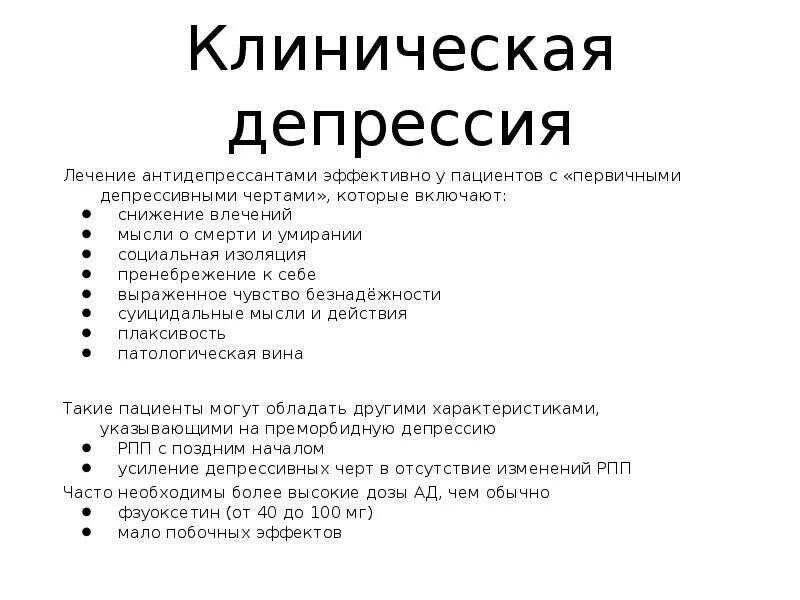 Клиническая депрессия

Лечение антидепрессантами эффективно у пациентов с «первичными депрессивными чертами», которые включают:
- снижение влечений
- мысли о смерти и умирании
- социальная изоляция
- пренебрежение к себе
- выраженное чувство безнадёжности
- суицидальные мысли и действия
- плаксивость
- патологическая вина

Такие пациенты могут обладать другими характеристиками, указывающими на преморбидную депрессию
- РПП с поздним началом
- усиление депрессивных черт в отсутствие изменений РПП

Часто необходимы более высокие дозы АД, чем обычно
- фзуоксетин (от 40 до 100 мг)
- мало побочных эффектов